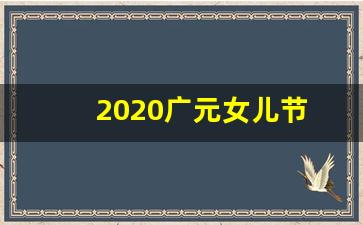 2020广元女儿节